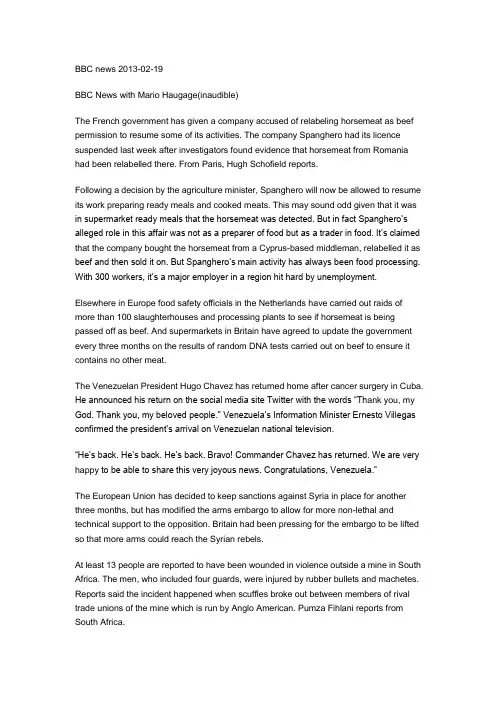 BBC news 2013-02-19

BBC News with Mario Haugage(inaudible)

The French government has given a company accused of relabeling horsemeat as beef permission to resume some of its activities. The company Spanghero had its licence suspended last week after investigators found evidence that horsemeat from Romania had been relabelled there. From Paris, Hugh Schofield reports.

Following a decision by the agriculture minister, Spanghero will now be allowed to resume its work preparing ready meals and cooked meats. This may sound odd given that it was in supermarket ready meals that the horsemeat was detected. But in fact Spanghero's alleged role in this affair was not as a preparer of food but as a trader in food. It's claimed that the company bought the horsemeat from a Cyprus-based middleman, relabelled it as beef and then sold it on. But Spanghero's main activity has always been food processing. With 300 workers, it's a major employer in a region hit hard by unemployment.

Elsewhere in Europe food safety officials in the Netherlands have carried out raids of more than 100 slaughterhouses and processing plants to see if horsemeat is being passed off as beef. And supermarkets in Britain have agreed to update the government every three months on the results of random DNA tests carried out on beef to ensure it contains no other meat.

The Venezuelan President Hugo Chavez has returned home after cancer surgery in Cuba. He announced his return on the social media site Twitter with the words "Thank you, my God. Thank you, my beloved people." Venezuela's Information Minister Ernesto Villegas confirmed the president's arrival on Venezuelan national television.

"He's back. He's back. He's back. Bravo! Commander Chavez has returned. We are very happy to be able to share this very joyous news. Congratulations, Venezuela."

The European Union has decided to keep sanctions against Syria in place for another three months, but has modified the arms embargo to allow for more non-lethal and technical support to the opposition. Britain had been pressing for the embargo to be lifted so that more arms could reach the Syrian rebels.

At least 13 people are reported to have been wounded in violence outside a mine in South Africa. The men, who included four guards, were injured by rubber bullets and machetes. Reports said the incident happened when scuffles broke out between members of rival trade unions of the mine which is run by Anglo American. Pumza Fihlani reports from South Africa.